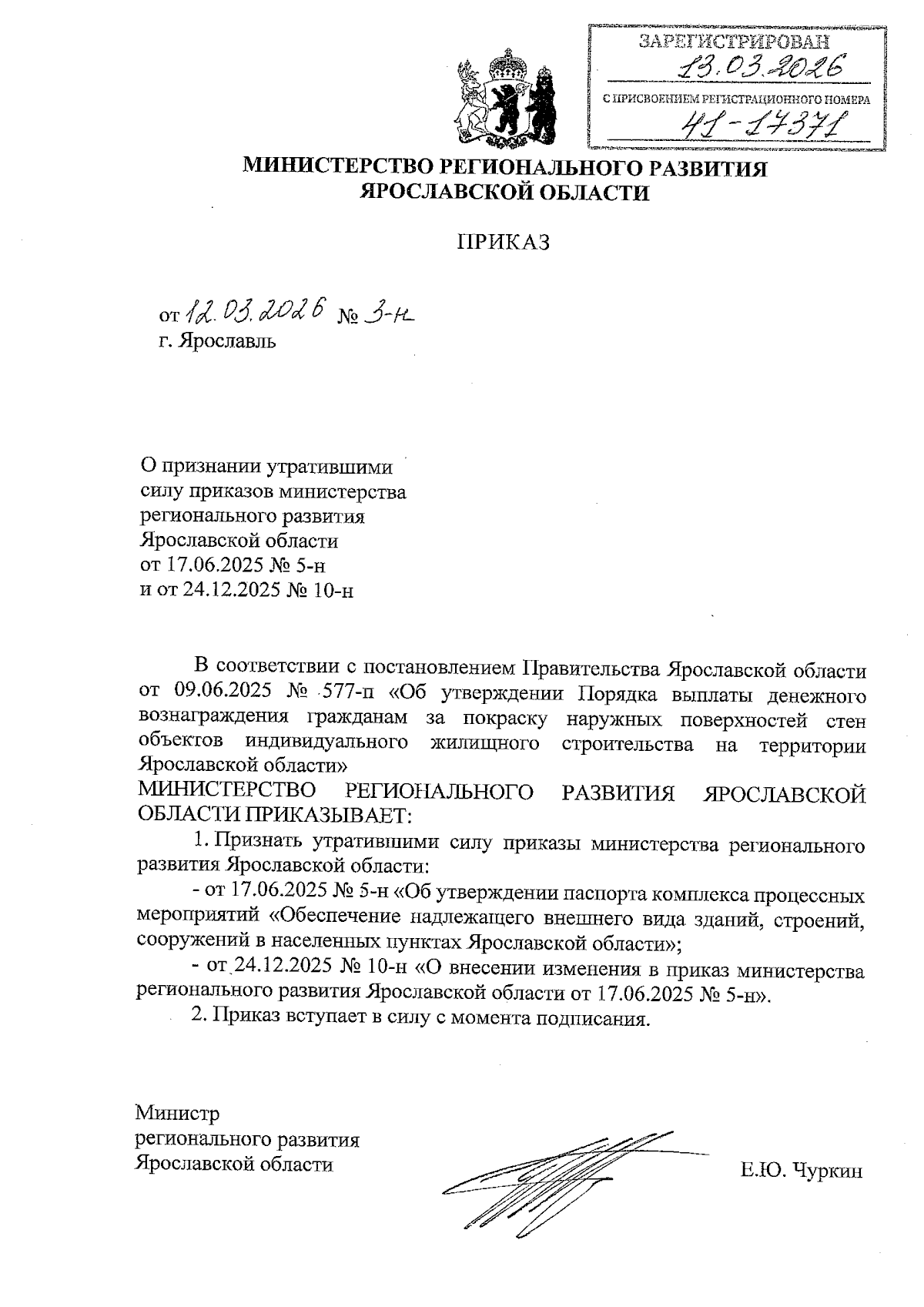 ЗАРЕГИСТРИРОВАН
13.03.2026
С ПРИСВОЕНИЕМ РЕГИСТРАЦИОННОГО НОМЕРА
41-17371

МИНИСТЕРСТВО РЕГИОНАЛЬНОГО РАЗВИТИЯ ЯРОСЛАВСКОЙ ОБЛАСТИ

ПРИКАЗ

от 12.03.2026 № 3-н
г. Ярославль

О признании утратившими силу приказов министерства регионального развития Ярославской области от 17.06.2025 № 5-н и от 24.12.2025 № 10-н

В соответствии с постановлением Правительства Ярославской области от 09.06.2025 № 577-п «Об утверждении Порядка выплаты денежного вознаграждения гражданам за покраску наружных поверхностей стен объектов индивидуального жилищного строительства на территории Ярославской области»
МИНИСТЕРСТВО РЕГИОНАЛЬНОГО РАЗВИТИЯ ЯРОСЛАВСКОЙ ОБЛАСТИ ПРИКАЗЫВАЕТ:
1. Признать утратившими силу приказы министерства регионального развития Ярославской области:
- от 17.06.2025 № 5-н «Об утверждении паспорта комплекса процессных мероприятий «Обеспечение надлежащего внешнего вида зданий, строений, сооружений в населенных пунктах Ярославской области»;
- от 24.12.2025 № 10-н «О внесении изменения в приказ министерства регионального развития Ярославской области от 17.06.2025 № 5-н».
2. Приказ вступает в силу с момента подписания.

Министр регионального развития Ярославской области

Е.Ю. Чуркин